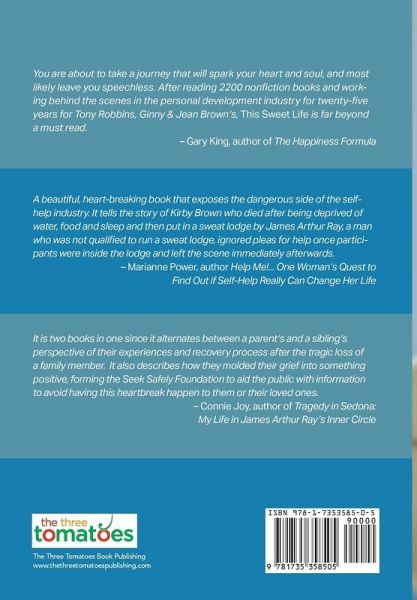 You are about to take a journey that will spark your heart and soul, and most likely leave you speechless. After reading 2200 nonfiction books and working behind the scenes in the personal development industry for twenty-five years for Tony Robbins, Ginny & Jean Brown's, This Sweet Life is far beyond a must read.

– Gary King, author of The Happiness Formula

A beautiful, heart-breaking book that exposes the dangerous side of the self-help industry. It tells the story of Kirby Brown who died after being deprived of water, food and sleep and then put in a sweat lodge by James Arthur Ray, a man who was not qualified to run a sweat lodge, ignored pleas for help once participants were inside the lodge and left the scene immediately afterwards.

– Marianne Power, author Help Me!... One Woman's Quest to Find Out if Self-Help Really Can Change Her Life

It is two books in one since it alternates between a parent's and a sibling's perspective of their experiences and recovery process after the tragic loss of a family member. It also describes how they molded their grief into something positive, forming the Seek Safely Foundation to aid the public with information to avoid having this heartbreak happen to them or their loved ones.

– Connie Joy, author of Tragedy in Sedona: My Life in James Arthur Ray's Inner Circle

the three tomatoes

The Three Tomatoes Book Publishing
www.thethreetomatoespublishing.com

ISBN 978-1-7353585-0-5

90000

9 781735 358505